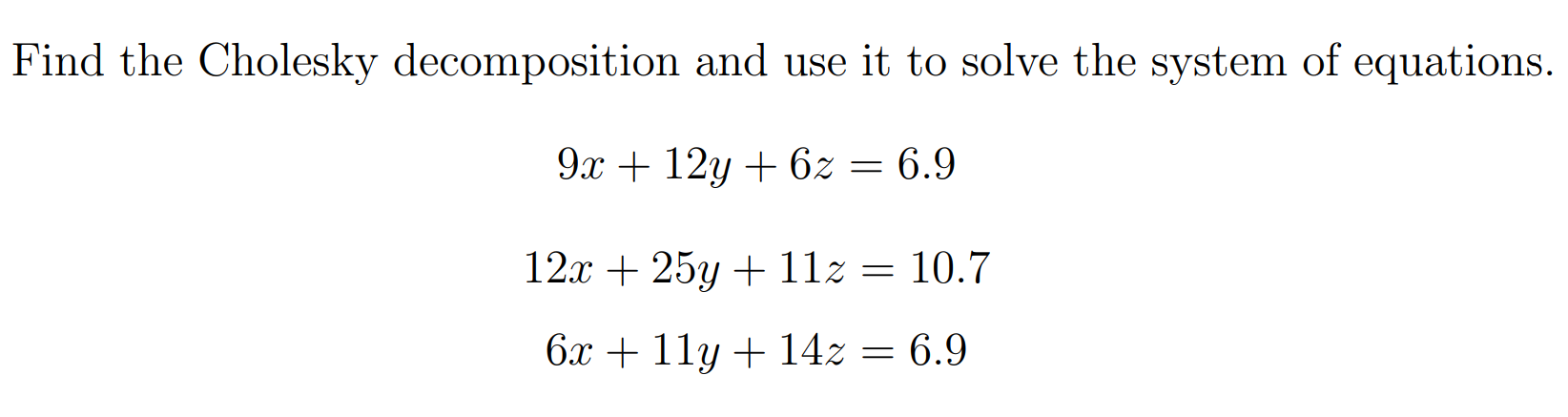 Find the Cholesky decomposition and use it to solve the system of equations.

$9x + 12y + 6z = 6.9$

$12x + 25y + 11z = 10.7$

$6x + 11y + 14z = 6.9$